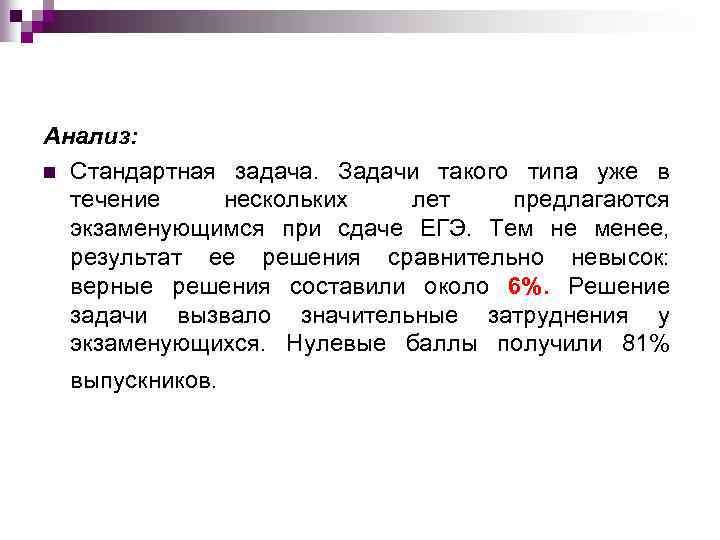 Анализ:

Стандартная задача. Задачи такого типа уже в течение нескольких лет предлагаются экзаменующимся при сдаче ЕГЭ. Тем не менее, результат ее решения сравнительно невысок: верные решения составили около 6%. Решение задачи вызвало значительные затруднения у экзаменующихся. Нулевые баллы получили 81% выпускников.